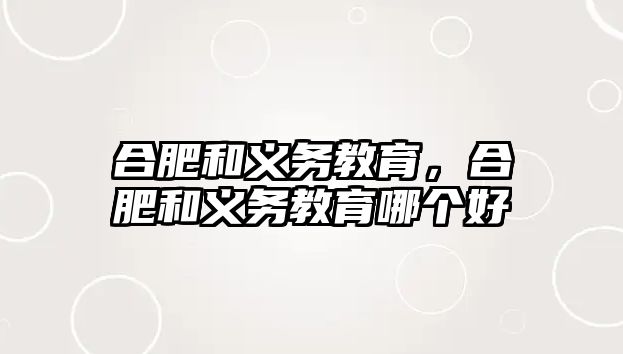 合肥和义务教育，合肥和义务教育哪个好